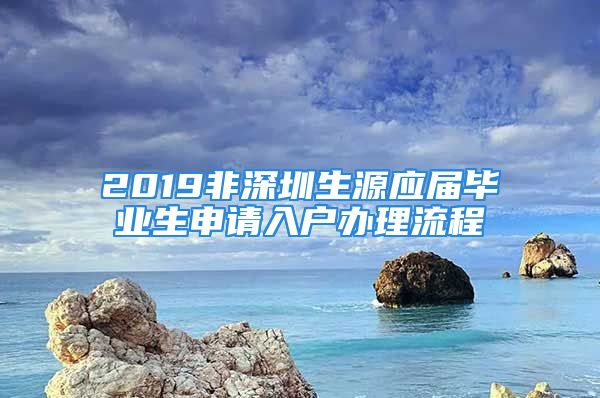 2019非深圳生源应届毕业生申请入户办理流程